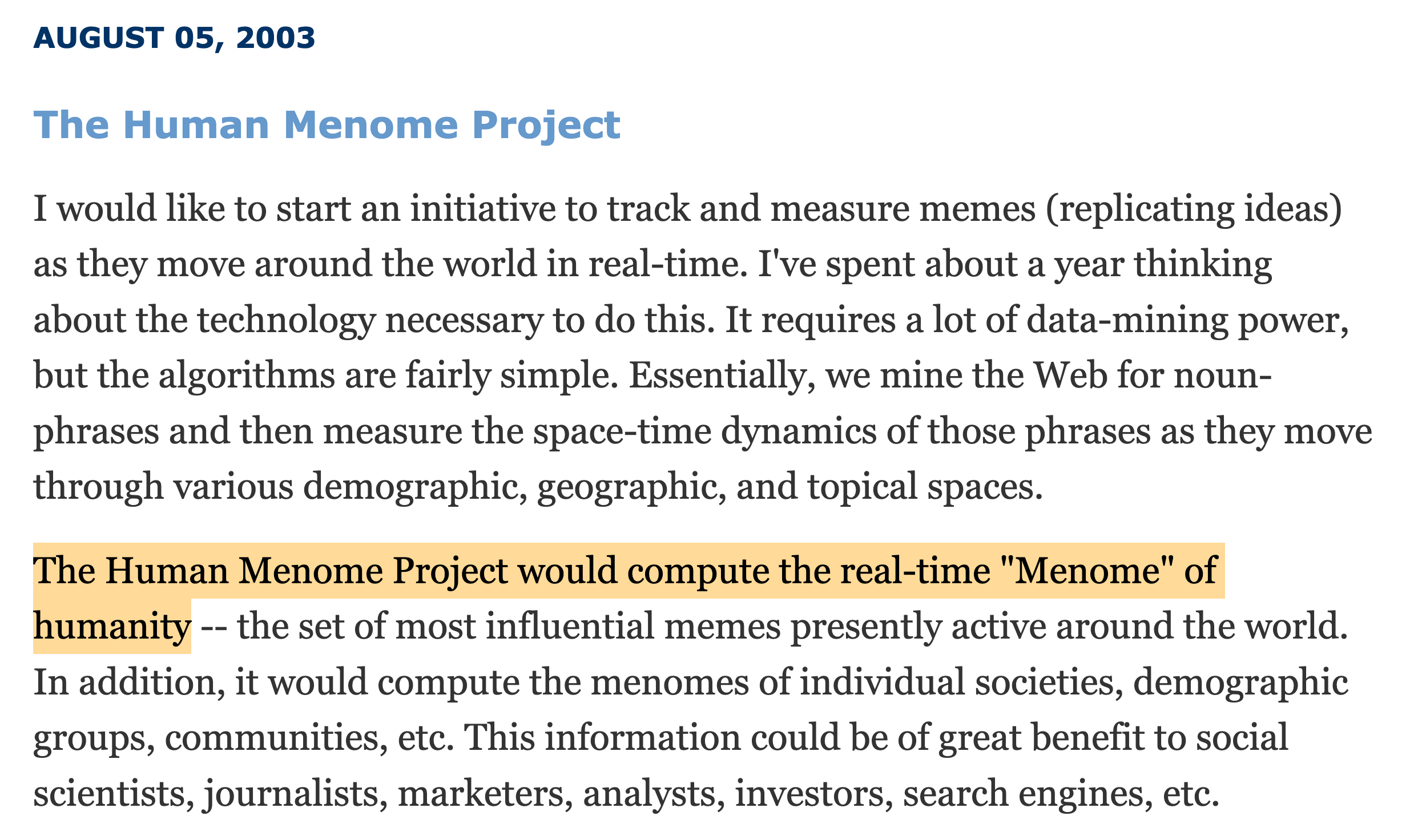 AUGUST 05, 2003

The Human Menome Project

I would like to start an initiative to track and measure memes (replicating ideas) as they move around the world in real-time. I've spent about a year thinking about the technology necessary to do this. It requires a lot of data-mining power, but the algorithms are fairly simple. Essentially, we mine the Web for noun-phrases and then measure the space-time dynamics of those phrases as they move through various demographic, geographic, and topical spaces.

The Human Menome Project would compute the real-time "Menome" of humanity -- the set of most influential memes presently active around the world. In addition, it would compute the menomes of individual societies, demographic groups, communities, etc. This information could be of great benefit to social scientists, journalists, marketers, analysts, investors, search engines, etc.